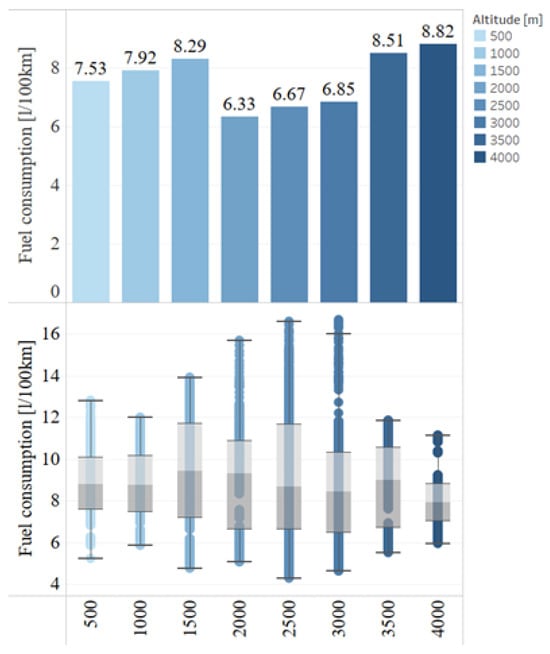 Altitude [m]
500
1000
1500
2000
2500
3000
3500
4000

Fuel consumption [l/100km]
8
6
4
2
0
7.53
7.92
8.29
6.33
6.67
6.85
8.51
8.82

Fuel consumption [l/100km]
16
14
12
10
8
6
4

500
1000
1500
2000
2500
3000
3500
4000